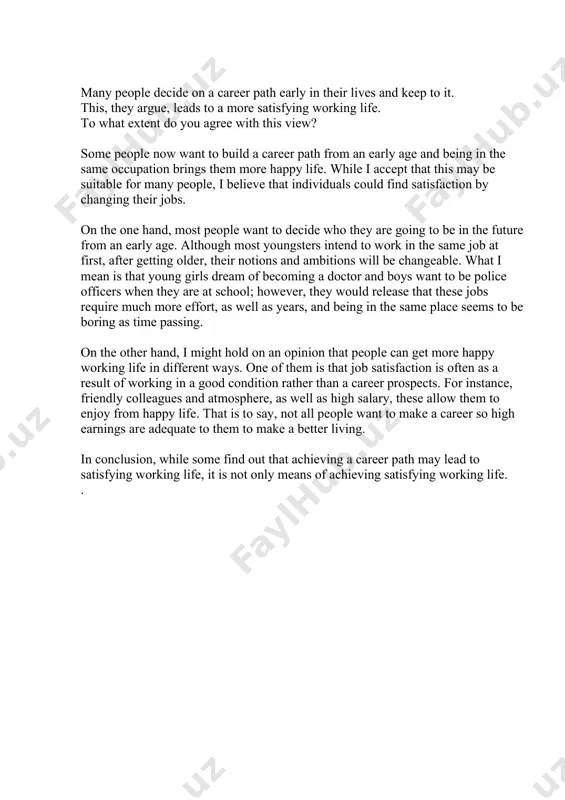 Many people decide on a career path early in their lives and keep to it.
This, they argue, leads to a more satisfying working life.
To what extent do you agree with this view?

Some people now want to build a career path from an early age and being in the same occupation brings them more happy life. While I accept that this may be suitable for many people, I believe that individuals could find satisfaction by changing their jobs.

On the one hand, most people want to decide who they are going to be in the future from an early age. Although most youngsters intend to work in the same job at first, after getting older, their notions and ambitions will be changeable. What I mean is that young girls dream of becoming a doctor and boys want to be police officers when they are at school; however, they would release that these jobs require much more effort, as well as years, and being in the same place seems to be boring as time passing.

On the other hand, I might hold on an opinion that people can get more happy working life in different ways. One of them is that job satisfaction is often as a result of working in a good condition rather than a career prospects. For instance, friendly colleagues and atmosphere, as well as high salary, these allow them to enjoy from happy life. That is to say, not all people want to make a career so high earnings are adequate to them to make a better living.

In conclusion, while some find out that achieving a career path may lead to satisfying working life, it is not only means of achieving satisfying working life.
.

FaylHub.uz FaylHub.uz FaylHub.uz FaylHub.uz .uz .uz .uz